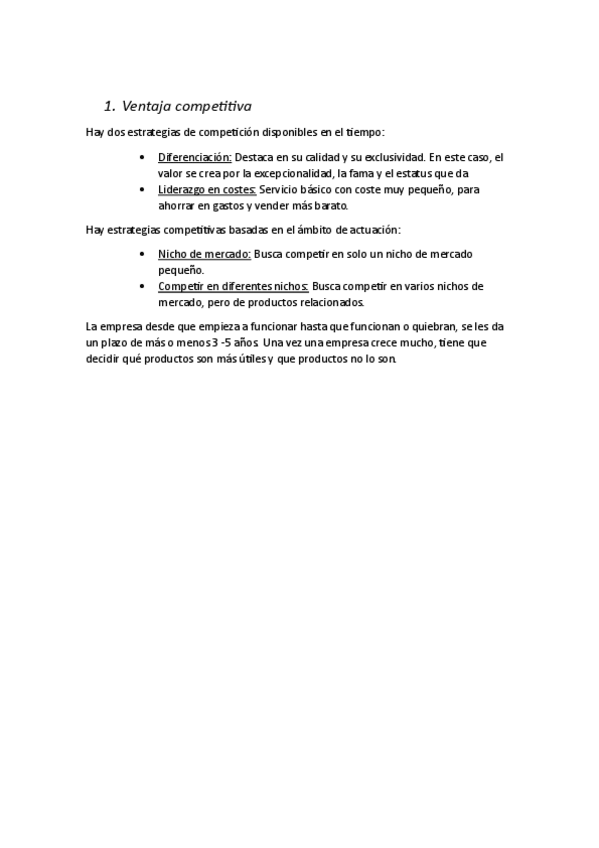 1. Ventaja competitiva

Hay dos estrategias de competición disponibles en el tiempo:

• Diferenciación: Destaca en su calidad y su exclusividad. En este caso, el valor se crea por la excepcionalidad, la fama y el estatus que da
• Liderazgo en costes: Servicio básico con coste muy pequeño, para ahorrar en gastos y vender más barato.

Hay estrategias competitivas basadas en el ámbito de actuación:

• Nicho de mercado: Busca competir en solo un nicho de mercado pequeño.
• Competir en diferentes nichos: Busca competir en varios nichos de mercado, pero de productos relacionados.

La empresa desde que empieza a funcionar hasta que funcionan o quiebran, se les da un plazo de más o menos 3 -5 años Una vez una empresa crece mucho, tiene que decidir qué productos son más útiles y que productos no lo son.